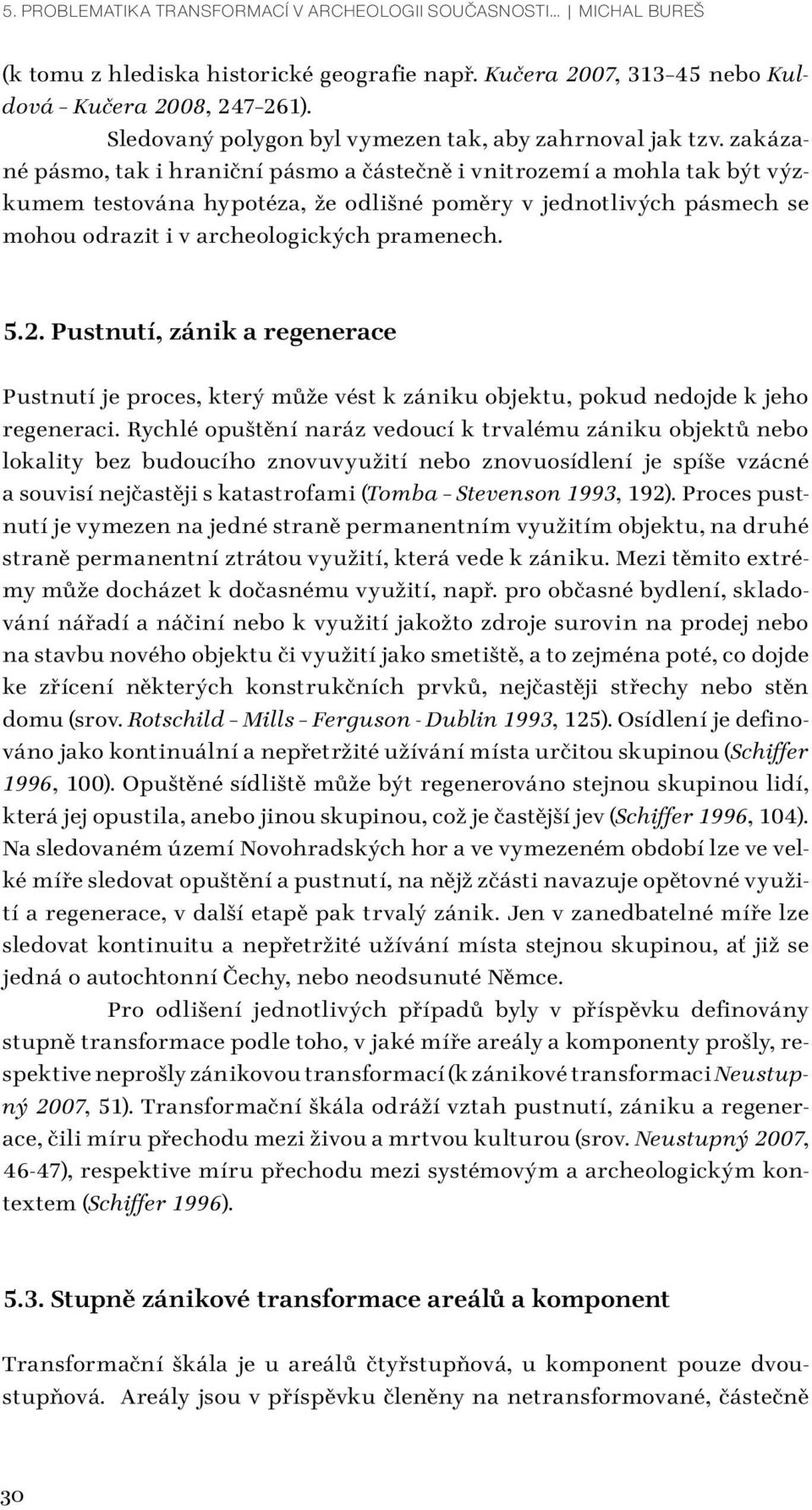 5. PROBLEMATIKA TRANSFORMACÍ V ARCHEOLOGII SOUČASNOSTI... | MICHAL BUREŠ

(k tomu z hlediska historické geografie např. Kučera 2007, 313–45 nebo Kuldová – Kučera 2008, 247–261).

Sledovaný polygon byl vymezen tak, aby zahrnoval jak tzv. zakázané pásmo, tak i hraniční pásmo a částečně i vnitrozemí a mohla tak být výzkumem testována hypotéza, že odlišné poměry v jednotlivých pásmech se mohou odrazit i v archeologických pramenech.

5.2. Pustnutí, zánik a regenerace

Pustnutí je proces, který může vést k zániku objektu, pokud nedojde k jeho regeneraci. Rychlé opuštění naráz vedoucí k trvalému zániku objektů nebo lokality bez budoucího znovuvyužití nebo znovuosídlení je spíše vzácné a souvisí nejčastěji s katastrofami (Tomba – Stevenson 1993, 192). Proces pustnutí je vymezen na jedné straně permanentním využitím objektu, na druhé straně permanentní ztrátou využití, která vede k zániku. Mezi těmito extrémy může docházet k dočasnému využití, např. pro občasné bydlení, skladování nářadí a náčiní nebo k využití jakožto zdroje surovin na prodej nebo na stavbu nového objektu či využití jako smetiště, a to zejména poté, co dojde ke zřícení některých konstrukčních prvků, nejčastěji střechy nebo stěn domu (srov. Rotschild – Mills – Ferguson - Dublin 1993, 125). Osídlení je definováno jako kontinuální a nepřetržité užívání místa určitou skupinou (Schiffer 1996, 100). Opuštěné sídliště může být regenerováno stejnou skupinou lidí, která jej opustila, anebo jinou skupinou, což je častější jev (Schiffer 1996, 104). Na sledovaném území Novohradských hor a ve vymezeném období lze ve velké míře sledovat opuštění a pustnutí, na nějž zčásti navazuje opětovné využití a regenerace, v další etapě pak trvalý zánik. Jen v zanedbatelné míře lze sledovat kontinuitu a nepřetržité užívání místa stejnou skupinou, ať již se jedná o autochtonní Čechy, nebo neodsunuté Němce.

Pro odlišení jednotlivých případů byly v příspěvku definovány stupně transformace podle toho, v jaké míře areály a komponenty prošly, respektive neprošly zánikovou transformací (k zánikové transformaci Neustupný 2007, 51). Transformační škála odráží vztah pustnutí, zániku a regenerace, čili míru přechodu mezi živou a mrtvou kulturou (srov. Neustupný 2007, 46-47), respektive míru přechodu mezi systémovým a archeologickým kontextem (Schiffer 1996).

5.3. Stupně zánikové transformace areálů a komponent

Transformační škála je u areálů čtyřstupňová, u komponent pouze dvoustupňová. Areály jsou v příspěvku členěny na netransformované, částečně

30